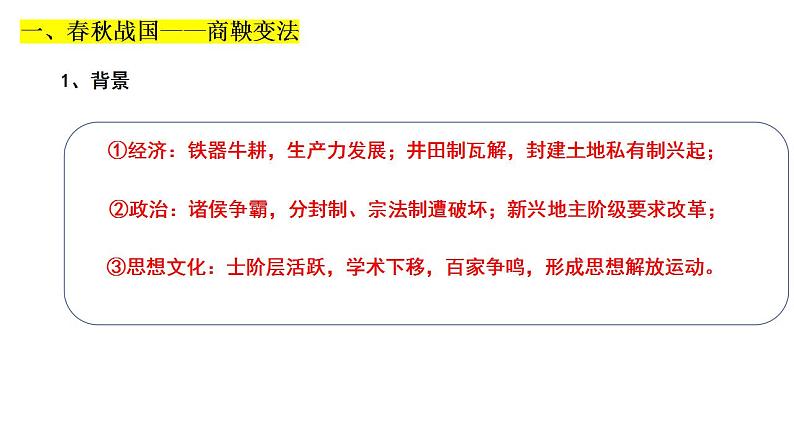 一、春秋战国——商鞅变法

1、背景

①经济：铁器牛耕，生产力发展；井田制瓦解，封建土地私有制兴起；

②政治：诸侯争霸，分封制、宗法制遭破坏；新兴地主阶级要求改革；

③思想文化：士阶层活跃，学术下移，百家争鸣，形成思想解放运动。